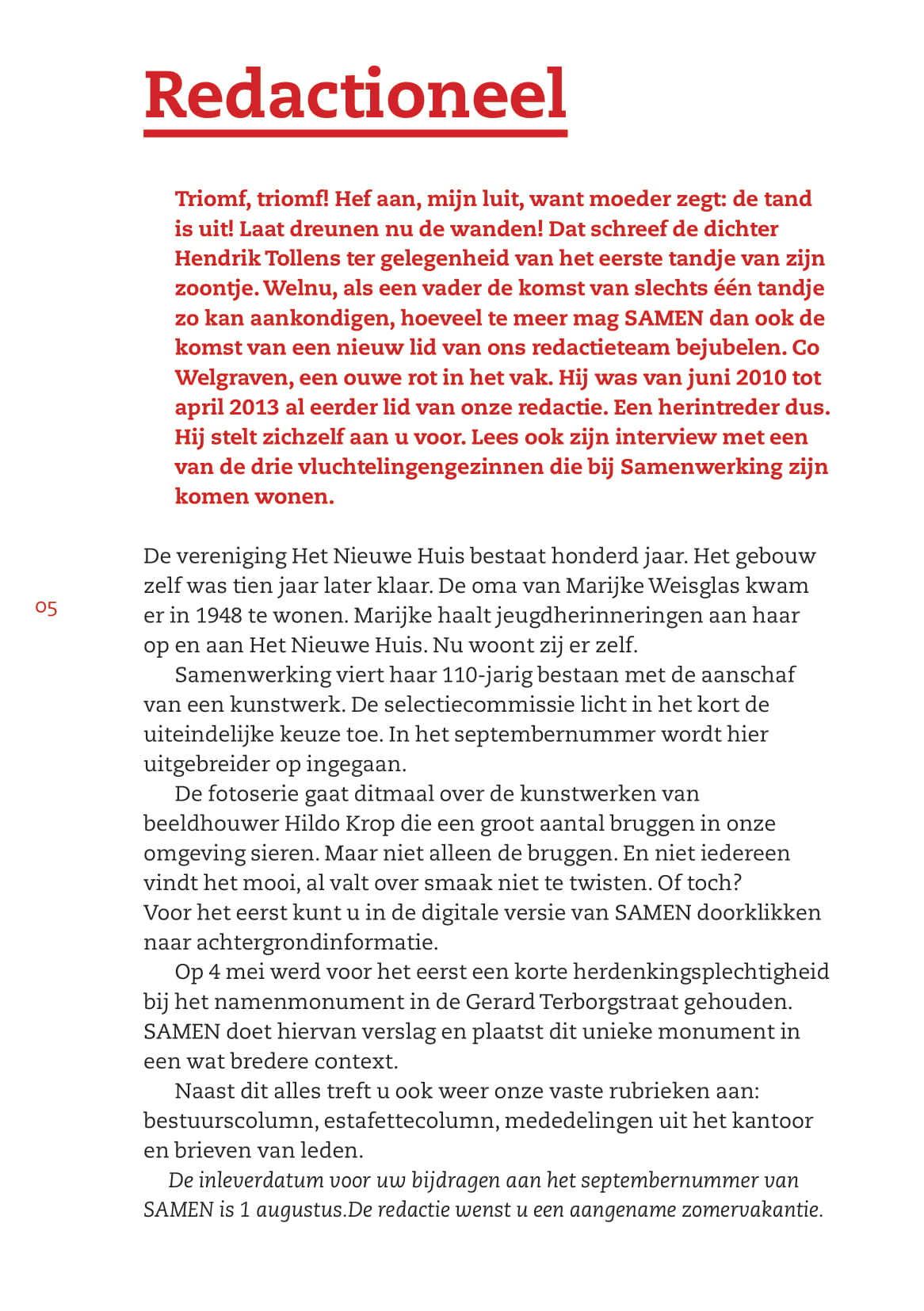 Redactioneel

Triomf, triomf! Hef aan, mijn luit, want moeder zegt: de tand is uit! Laat dreunen nu de wanden! Dat schreef de dichter Hendrik Tollens ter gelegenheid van het eerste tandje van zijn zoontje. Welnu, als een vader de komst van slechts één tandje zo kan aankondigen, hoeveel te meer mag SAMEN dan ook de komst van een nieuw lid van ons redactieteam bejubelen. Co Welgraven, een ouwe rot in het vak. Hij was van juni 2010 tot april 2013 al eerder lid van onze redactie. Een herintreder dus. Hij stelt zichzelf aan u voor. Lees ook zijn interview met een van de drie vluchtelingengezinnen die bij Samenwerking zijn komen wonen.

05

De vereniging Het Nieuwe Huis bestaat honderd jaar. Het gebouw zelf was tien jaar later klaar. De oma van Marijke Weisglas kwam er in 1948 te wonen. Marijke haalt jeugdherinneringen aan haar op en aan Het Nieuwe Huis. Nu woont zij er zelf.

Samenwerking viert haar 110-jarig bestaan met de aanschaf van een kunstwerk. De selectiecommissie licht in het kort de uiteindelijke keuze toe. In het septembernummer wordt hier uitgebreider op ingegaan.

De fotoserie gaat ditmaal over de kunstwerken van beeldhouwer Hildo Krop die een groot aantal bruggen in onze omgeving sieren. Maar niet alleen de bruggen. En niet iedereen vindt het mooi, al valt over smaak niet te twisten. Of toch? Voor het eerst kunt u in de digitale versie van SAMEN doorklikken naar achtergrondinformatie.

Op 4 mei werd voor het eerst een korte herdenkingsplechtigheid bij het namenmonument in de Gerard Terborgstraat gehouden. SAMEN doet hiervan verslag en plaatst dit unieke monument in een wat bredere context.

Naast dit alles treft u ook weer onze vaste rubrieken aan: bestuurscolumn, estafettecolumn, mededelingen uit het kantoor en brieven van leden.

De inleverdatum voor uw bijdragen aan het septembernummer van SAMEN is 1 augustus.De redactie wenst u een aangename zomervakantie.